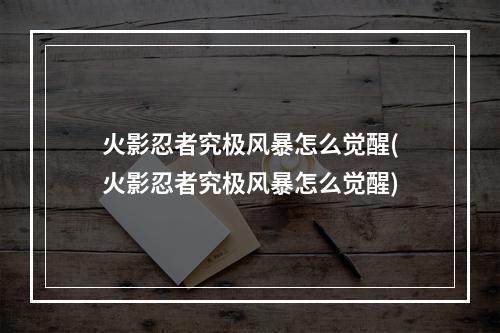 火影忍者究极风暴怎么觉醒(火影忍者究极风暴怎么觉醒)